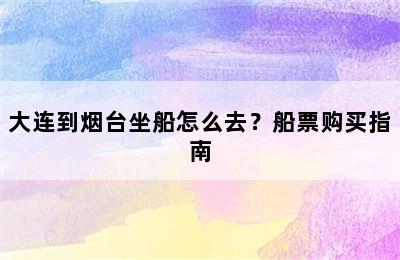 大连到烟台坐船怎么去？船票购买指南